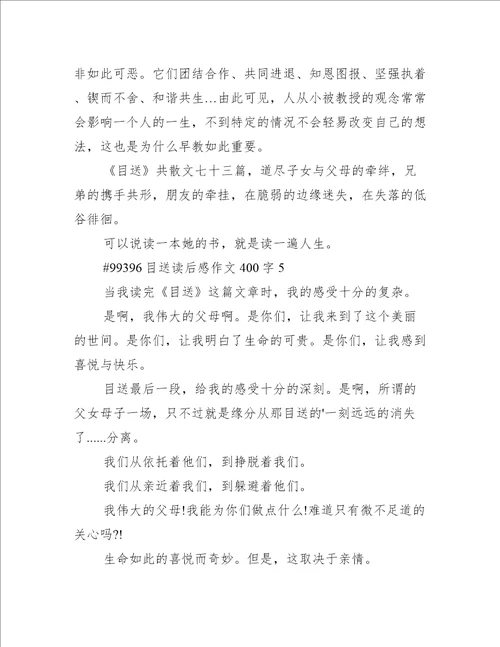 非如此可恶。它们团结合作、共同进退、知恩图报、坚强执着、锲而不舍、和谐共生…由此可见，人从小被教授的观念常常会影响一个人的一生，不到特定的情况不会轻易改变自己的想法，这也是为什么早教如此重要。

《目送》共散文七十三篇，道尽子女与父母的牵绊，兄弟的携手共形，朋友的牵挂，在脆弱的边缘迷失，在失落的低谷徘徊。

可以说读一本她的书，就是读一遍人生。

#99396 目送读后感作文 400 字 5

当我读完《目送》这篇文章时，我的感受十分的复杂。

是啊，我伟大的父母啊。是你们，让我来到了这个美丽的世间。是你们，让我明白了生命的可贵。是你们，让我感到喜悦与快乐。

目送最后一段，给我的感受十分的深刻。是啊，所谓的父女母子一场，只不过就是缘分从那目送的'一刻远远的消失了......分离。

我们从依托着他们，到挣脱着我们。

我们从亲近着我们，到躲避着他们。

我伟大的父母!我能为你们做点什么!难道只有微不足道的关心吗?!

生命如此的喜悦而奇妙。但是，这取决于亲情。